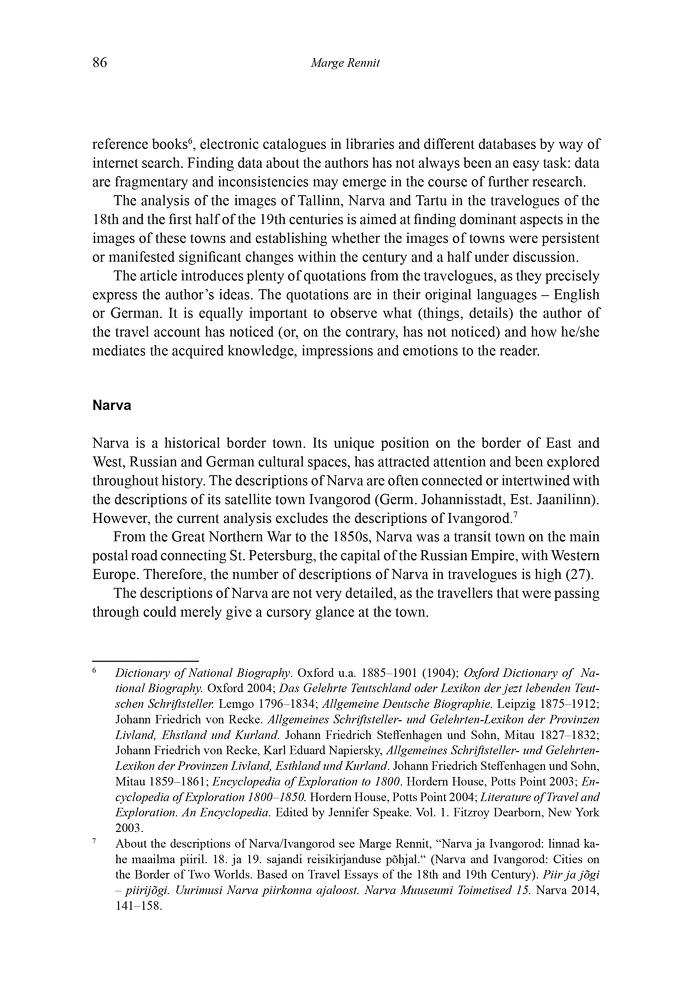 86 Marge Rennit

reference books$^6$, electronic catalogues in libraries and different databases by way of internet search. Finding data about the authors has not always been an easy task: data are fragmentary and inconsistencies may emerge in the course of further research.

The analysis of the images of Tallinn, Narva and Tartu in the travelogues of the 18th and the first half of the 19th centuries is aimed at finding dominant aspects in the images of these towns and establishing whether the images of towns were persistent or manifested significant changes within the century and a half under discussion.

The article introduces plenty of quotations from the travelogues, as they precisely express the author's ideas. The quotations are in their original languages – English or German. It is equally important to observe what (things, details) the author of the travel account has noticed (or, on the contrary, has not noticed) and how he/she mediates the acquired knowledge, impressions and emotions to the reader.

Narva

Narva is a historical border town. Its unique position on the border of East and West, Russian and German cultural spaces, has attracted attention and been explored throughout history. The descriptions of Narva are often connected or intertwined with the descriptions of its satellite town Ivangorod (Germ. Johannisstadt, Est. Jaanilinn). However, the current analysis excludes the descriptions of Ivangorod.$^7$

From the Great Northern War to the 1850s, Narva was a transit town on the main postal road connecting St. Petersburg, the capital of the Russian Empire, with Western Europe. Therefore, the number of descriptions of Narva in travelogues is high (27).

The descriptions of Narva are not very detailed, as the travellers that were passing through could merely give a cursory glance at the town.

$^6$ Dictionary of National Biography. Oxford u.a. 1885–1901 (1904); Oxford Dictionary of National Biography. Oxford 2004; Das Gelehrte Teutschland oder Lexikon der jezt lebenden Teutschen Schriftsteller. Lemgo 1796–1834; Allgemeine Deutsche Biographie. Leipzig 1875–1912; Johann Friedrich von Recke. Allgemeines Schriftsteller- und Gelehrten-Lexikon der Provinzen Livland, Ehstland und Kurland. Johann Friedrich Steffenhagen und Sohn, Mitau 1827–1832; Johann Friedrich von Recke, Karl Eduard Napiersky, Allgemeines Schriftsteller- und Gelehrten-Lexikon der Provinzen Livland, Esthland und Kurland. Johann Friedrich Steffenhagen und Sohn, Mitau 1859–1861; Encyclopedia of Exploration to 1800. Hordern House, Potts Point 2003; Encyclopedia of Exploration 1800–1850. Hordern House, Potts Point 2004; Literature of Travel and Exploration. An Encyclopedia. Edited by Jennifer Speake. Vol. 1. Fitzroy Dearborn, New York 2003.

$^7$ About the descriptions of Narva/Ivangorod see Marge Rennit, "Narva ja Ivangorod: linnad kahe maailma piiril. 18. ja 19. sajandi reisikirjanduse põhjal." (Narva and Ivangorod: Cities on the Border of Two Worlds. Based on Travel Essays of the 18th and 19th Century). Piir ja jõgi – piirijõgi. Uurimusi Narva piirkonna ajaloost. Narva Muuseumi Toimetised 15. Narva 2014, 141–158.